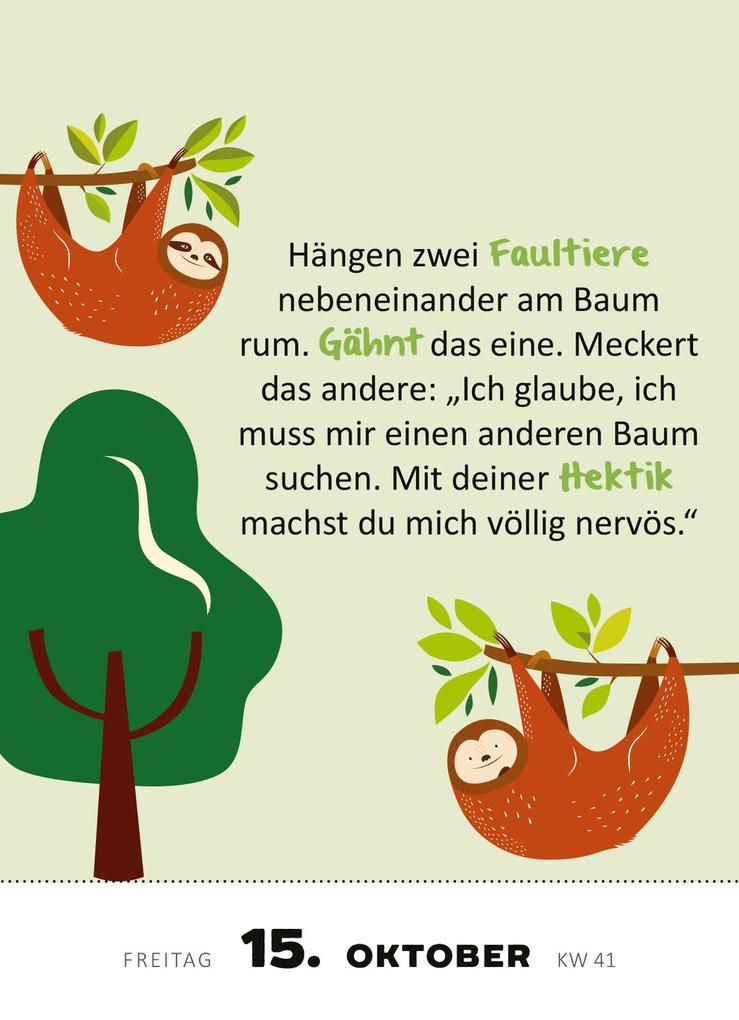 Hängen zwei Faultiere nebeneinander am Baum rum. Gähnt das eine. Meckert das andere: „Ich glaube, ich muss mir einen anderen Baum suchen. Mit deiner Hektik machst du mich völlig nervös.“

FREITAG 15. OKTOBER KW 41